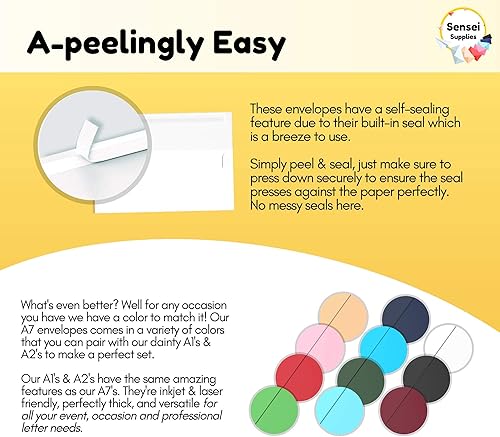 A-peelingly Easy

Sensei
Supplies

These envelopes have a self-sealing feature due to their built-in seal which is a breeze to use.

Simply peel & seal, just make sure to press down securely to ensure the seal presses against the paper perfectly. No messy seals here.

What's even better? Well for any occasion you have we have a color to match it! Our A7 envelopes comes in a variety of colors that you can pair with our dainty A1's & A2's to make a perfect set.

Our A1's & A2's have the same amazing features as our A7's. They're inkjet & laser friendly, perfectly thick, and versatile for all your event, occasion and professional letter needs.